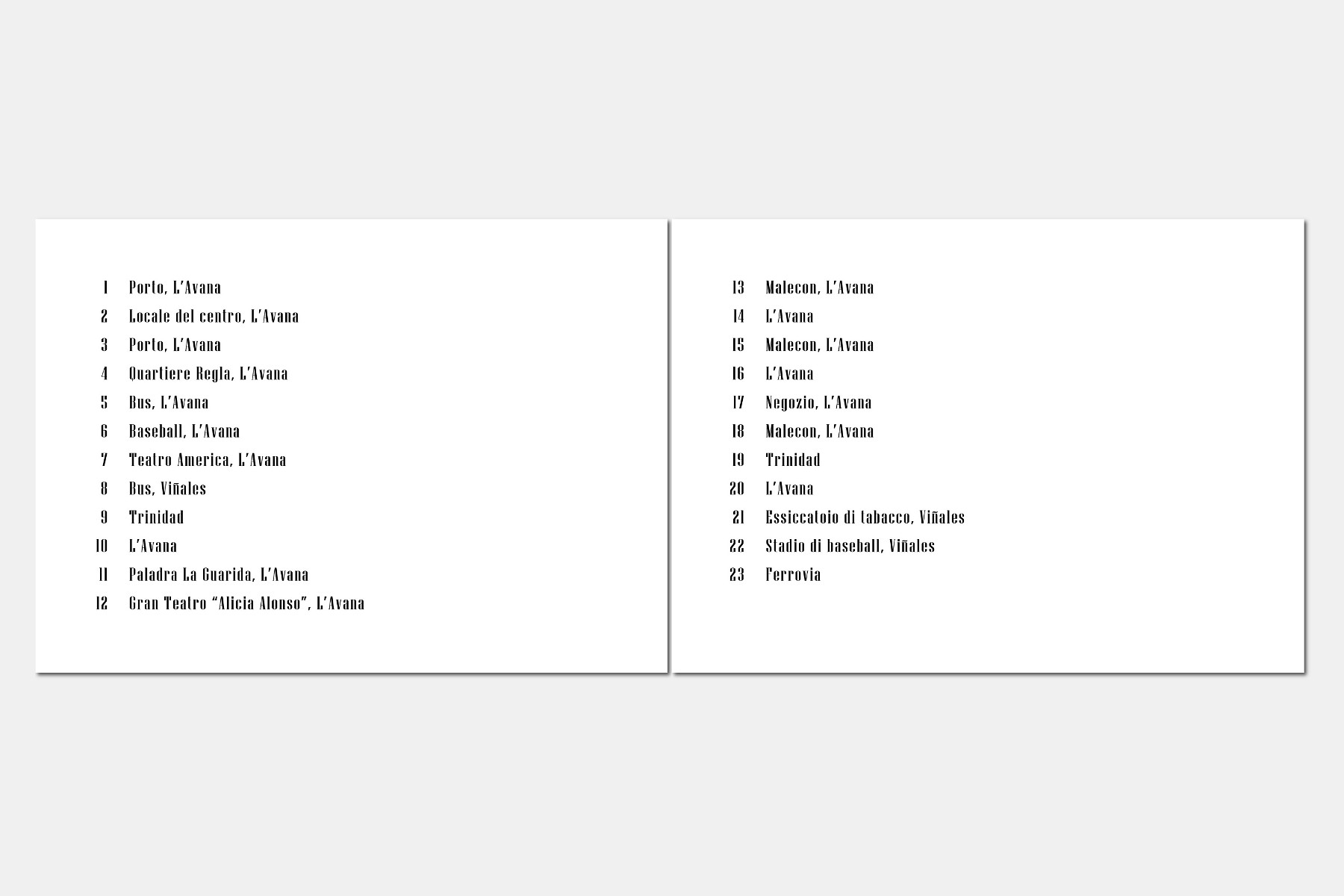 1 Porto, L'Avana
2 Locale del centro, L'Avana
3 Porto, L'Avana
4 Quartiere Regla, L'Avana
5 Bus, L'Avana
6 Baseball, L'Avana
7 Teatro America, L'Avana
8 Bus, Viñales
9 Trinidad
10 L'Avana
11 Paladra La Guarida, L'Avana
12 Gran Teatro "Alicia Alonso", L'Avana

13 Malecon, L'Avana
14 L'Avana
15 Malecon, L'Avana
16 L'Avana
17 Negozio, L'Avana
18 Malecon, L'Avana
19 Trinidad
20 L'Avana
21 Essiccatoio di tabacco, Viñales
22 Stadio di baseball, Viñales
23 Ferrovia